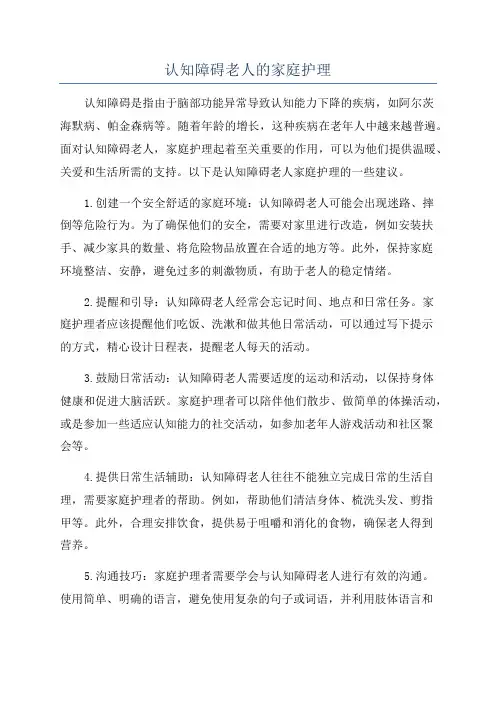 认知障碍老人的家庭护理

认知障碍是指由于脑部功能异常导致认知能力下降的疾病，如阿尔茨海默病、帕金森病等。随着年龄的增长，这种疾病在老年人中越来越普遍。面对认知障碍老人，家庭护理起着至关重要的作用，可以为他们提供温暖、关爱和生活所需的支持。以下是认知障碍老人家庭护理的一些建议。

1.创建一个安全舒适的家庭环境：认知障碍老人可能会出现迷路、摔倒等危险行为。为了确保他们的安全，需要对家里进行改造，例如安装扶手、减少家具的数量、将危险物品放置在合适的地方等。此外，保持家庭环境整洁、安静，避免过多的刺激物质，有助于老人的稳定情绪。

2.提醒和引导：认知障碍老人经常会忘记时间、地点和日常任务。家庭护理者应该提醒他们吃饭、洗漱和做其他日常活动，可以通过写下提示的方式，精心设计日程表，提醒老人每天的活动。

3.鼓励日常活动：认知障碍老人需要适度的运动和活动，以保持身体健康和促进大脑活跃。家庭护理者可以陪伴他们散步、做简单的体操活动，或是参加一些适应认知能力的社交活动，如参加老年人游戏活动和社区聚会等。

4.提供日常生活辅助：认知障碍老人往往不能独立完成日常的生活自理，需要家庭护理者的帮助。例如，帮助他们清洁身体、梳洗头发、剪指甲等。此外，合理安排饮食，提供易于咀嚼和消化的食物，确保老人得到营养。

5.沟通技巧：家庭护理者需要学会与认知障碍老人进行有效的沟通。使用简单、明确的语言，避免使用复杂的句子或词语，并利用肢体语言和